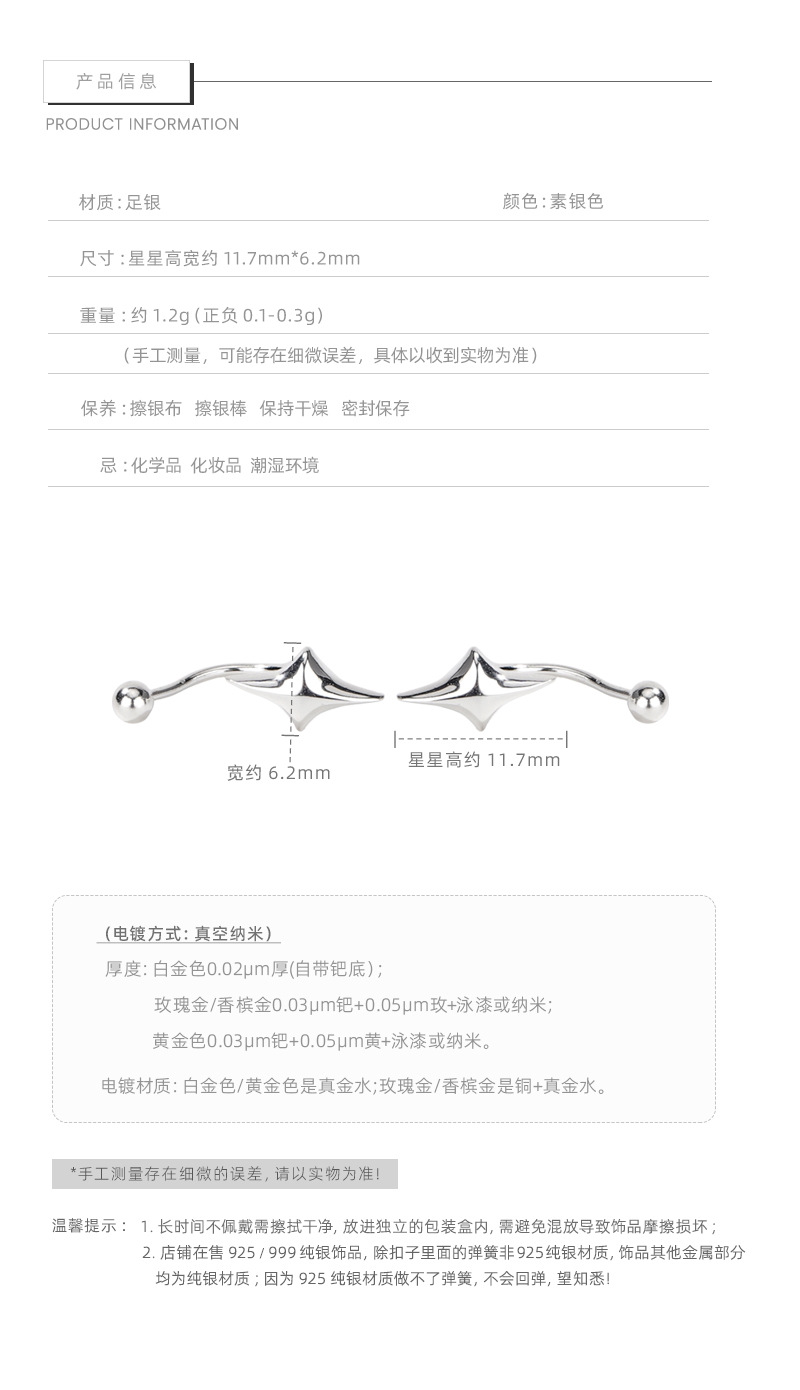 产品信息

PRODUCT INFORMATION

材质：足银

颜色：素银色

尺寸：星星高宽约 11.7mm*6.2mm

重量：约 1.2g（正负 0.1-0.3g）

（手工测量，可能存在细微误差，具体以收到实物为准）

保养：擦银布 擦银棒 保持干燥 密封保存

忌：化学品 化妆品 潮湿环境

宽约 6.2mm

星星高约 11.7mm

（电镀方式：真空纳米）

厚度：白金色0.02μm厚(自带钯底)；

玫瑰金/香槟金0.03μm钯+0.05μm玫+泳漆或纳米；

黄金色0.03μm钯+0.05μm黄+泳漆或纳米。

电镀材质：白金色/黄金色是真金水;玫瑰金/香槟金是铜+真金水。

*手工测量存在细微的误差，请以实物为准！

温馨提示： 1. 长时间不佩戴需擦拭干净，放进独立的包装盒内，需避免混放导致饰品摩擦损坏；

2. 店铺在售 925 / 999 纯银饰品，除扣子里面的弹簧非925纯银材质，饰品其他金属部分均为纯银材质；因为 925 纯银材质做不了弹簧，不会回弹，望知悉！